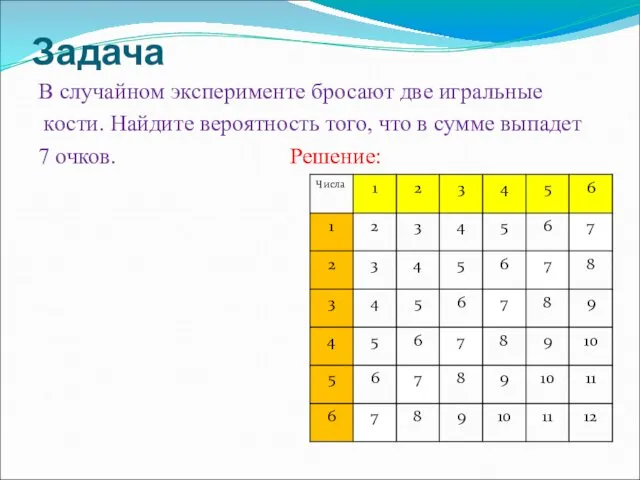 Задача

В случайном эксперименте бросают две игральные кости. Найдите вероятность того, что в сумме выпадет 7 очков.

Решение:

| Числа | 1 | 2 | 3 | 4 | 5 | 6 |
|---|---|---|---|---|---|---|
| 1 | 2 | 3 | 4 | 5 | 6 | 7 |
| 2 | 3 | 4 | 5 | 6 | 7 | 8 |
| 3 | 4 | 5 | 6 | 7 | 8 | 9 |
| 4 | 5 | 6 | 7 | 8 | 9 | 10 |
| 5 | 6 | 7 | 8 | 9 | 10 | 11 |
| 6 | 7 | 8 | 9 | 10 | 11 | 12 |